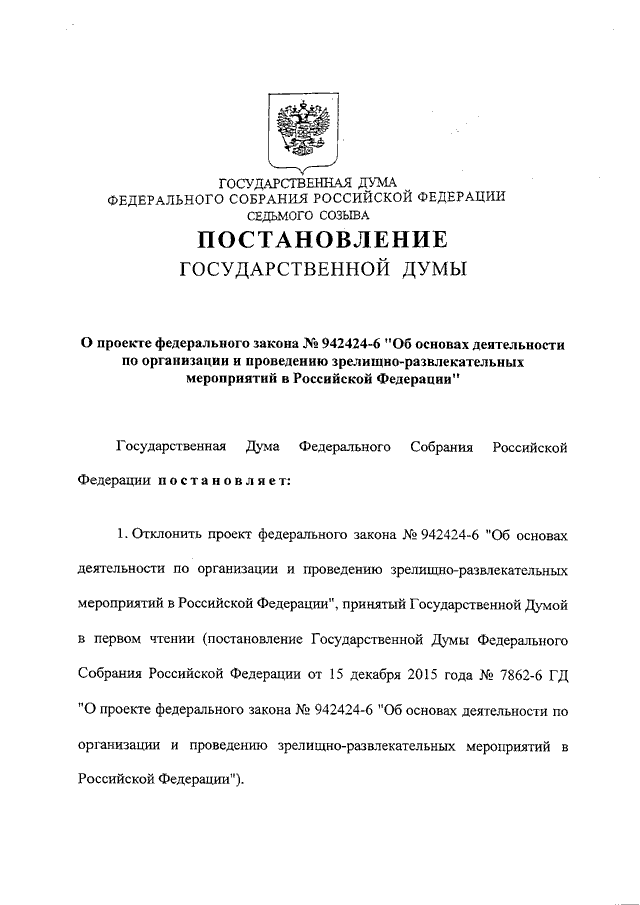 ГОСУДАРСТВЕННАЯ ДУМА
ФЕДЕРАЛЬНОГО СОБРАНИЯ РОССИЙСКОЙ ФЕДЕРАЦИИ
СЕДЬМОГО СОЗЫВА

ПОСТАНОВЛЕНИЕ
ГОСУДАРСТВЕННОЙ ДУМЫ

О проекте федерального закона № 942424-6 "Об основах деятельности по организации и проведению зрелищно-развлекательных мероприятий в Российской Федерации"

Государственная Дума Федерального Собрания Российской Федерации постановляет:

1. Отклонить проект федерального закона № 942424-6 "Об основах деятельности по организации и проведению зрелищно-развлекательных мероприятий в Российской Федерации", принятый Государственной Думой в первом чтении (постановление Государственной Думы Федерального Собрания Российской Федерации от 15 декабря 2015 года № 7862-6 ГД "О проекте федерального закона № 942424-6 "Об основах деятельности по организации и проведению зрелищно-развлекательных мероприятий в Российской Федерации").